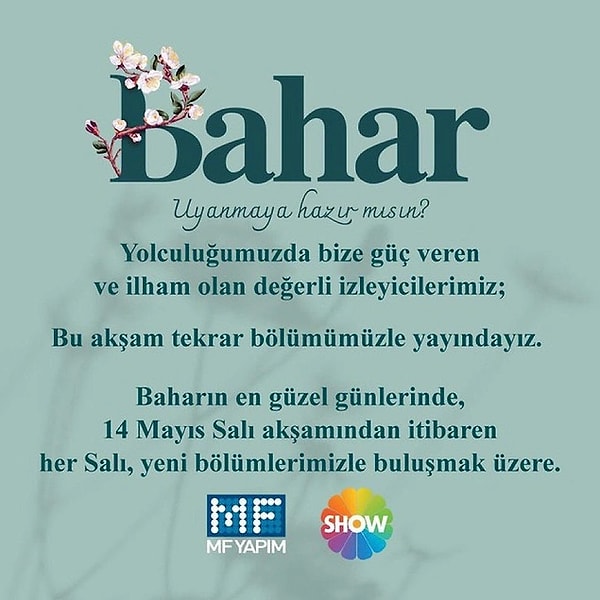 Bahar

Uyanmaya hazır mısın?

Yolculuğumuzda bize güç veren ve ilham olan değerli izleyicilerimiz;

Bu akşam tekrar bölümümüzle yayındayız.

Baharın en güzel günlerinde, 14 Mayıs Salı akşamından itibaren her Salı, yeni bölümlerimizle buluşmak üzere.

MF
MF YAPIM

SHOW